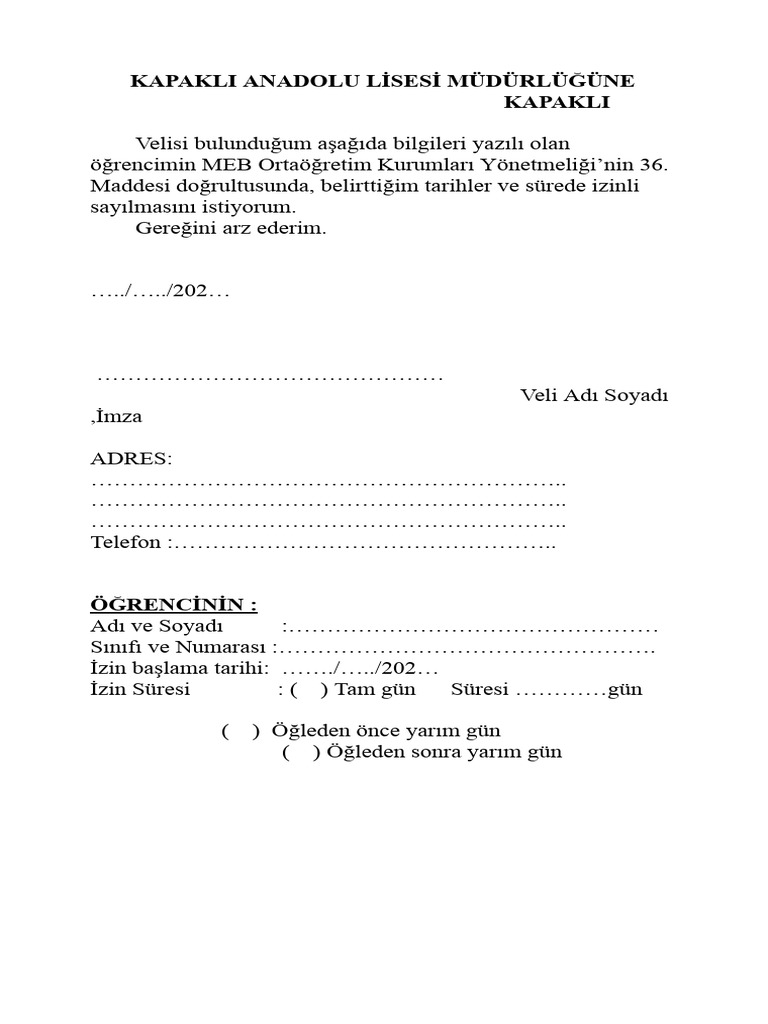 KAPAKLI ANADOLU LİSESİ MÜDÜRLÜĞÜNE
KAPAKLI

Velisi bulunduğum aşağıda bilgileri yazılı olan öğrencimin MEB Ortaöğretim Kurumları Yönetmeliği'nin 36. Maddesi doğrultusunda, belirttiğim tarihler ve sürede izinli sayılmasını istiyorum.
Gereğini arz ederim.

…../…../202…

………………………………………
Veli Adı Soyadı
,İmza

ADRES:
……………………………………………………..
……………………………………………………..
……………………………………………………..
Telefon :…………………………………………..

ÖĞRENCİNİN :
Adı ve Soyadı :…………………………………………
Sınıfı ve Numarası :………………………………………….
İzin başlama tarihi: ……./…../202…
İzin Süresi : ( ) Tam gün Süresi …………gün

( ) Öğleden önce yarım gün
( ) Öğleden sonra yarım gün